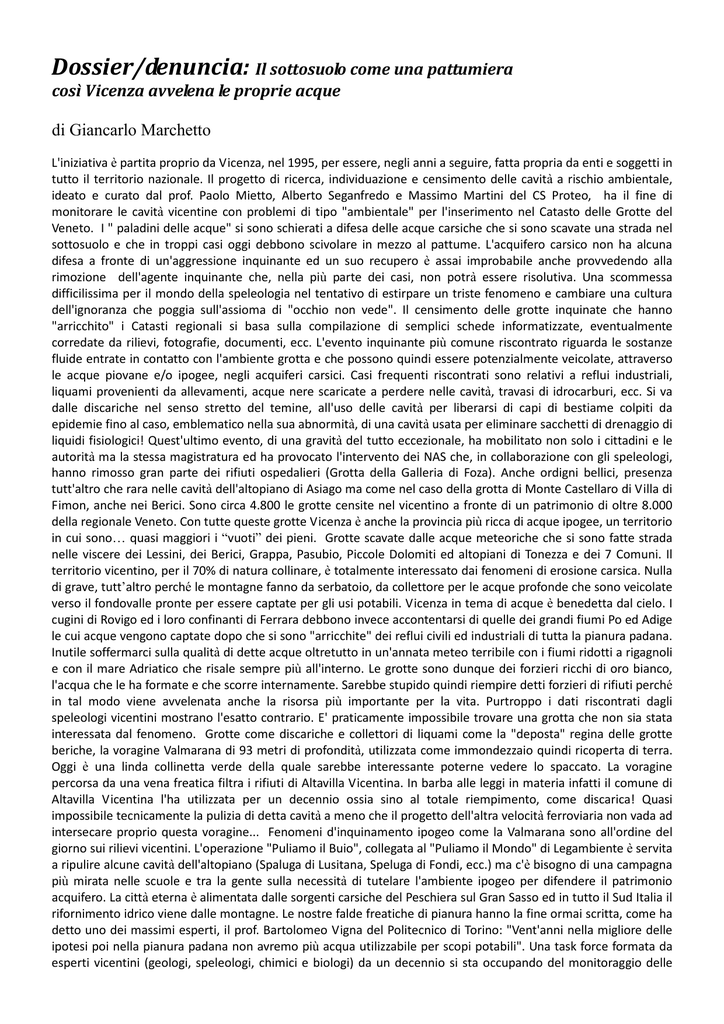 Dossier/denuncia: Il sottosuolo come una pattumiera così Vicenza avvelena le proprie acque

di Giancarlo Marchetto

L'iniziativa è partita proprio da Vicenza, nel 1995, per essere, negli anni a seguire, fatta propria da enti e soggetti in tutto il territorio nazionale. Il progetto di ricerca, individuazione e censimento delle cavità a rischio ambientale, ideato e curato dal prof. Paolo Mietto, Alberto Seganfredo e Massimo Martini del CS Proteo, ha il fine di monitorare le cavità vicentine con problemi di tipo "ambientale" per l'inserimento nel Catasto delle Grotte del Veneto. I " paladini delle acque" si sono schierati a difesa delle acque carsiche che si sono scavate una strada nel sottosuolo e che in troppi casi oggi debbono scivolare in mezzo al pattume. L'acquifero carsico non ha alcuna difesa a fronte di un'aggressione inquinante ed un suo recupero è assai improbabile anche provvedendo alla rimozione dell'agente inquinante che, nella più parte dei casi, non potrà essere risolutiva. Una scommessa difficilissima per il mondo della speleologia nel tentativo di estirpare un triste fenomeno e cambiare una cultura dell'ignoranza che poggia sull'assioma di "occhio non vede". Il censimento delle grotte inquinate che hanno "arricchito" i Catasti regionali si basa sulla compilazione di semplici schede informatizzate, eventualmente corredate da rilievi, fotografie, documenti, ecc. L'evento inquinante più comune riscontrato riguarda le sostanze fluide entrate in contatto con l'ambiente grotta e che possono quindi essere potenzialmente veicolate, attraverso le acque piovane e/o ipogee, negli acquiferi carsici. Casi frequenti riscontrati sono relativi a reflui industriali, liquami provenienti da allevamenti, acque nere scaricate a perdere nelle cavità, travasi di idrocarburi, ecc. Si va dalle discariche nel senso stretto del temine, all'uso delle cavità per liberarsi di capi di bestiame colpiti da epidemie fino al caso, emblematico nella sua abnormità, di una cavità usata per eliminare sacchetti di drenaggio di liquidi fisiologici! Quest'ultimo evento, di una gravità del tutto eccezionale, ha mobilitato non solo i cittadini e le autorità ma la stessa magistratura ed ha provocato l'intervento dei NAS che, in collaborazione con gli speleologi, hanno rimosso gran parte dei rifiuti ospedalieri (Grotta della Galleria di Foza). Anche ordigni bellici, presenza tutt'altro che rara nelle cavità dell'altopiano di Asiago ma come nel caso della grotta di Monte Castellaro di Villa di Fimon, anche nei Berici. Sono circa 4.800 le grotte censite nel vicentino a fronte di un patrimonio di oltre 8.000 della regionale Veneto. Con tutte queste grotte Vicenza è anche la provincia più ricca di acque ipogee, un territorio in cui sono… quasi maggiori i "vuoti" dei pieni. Grotte scavate dalle acque meteoriche che si sono fatte strada nelle viscere dei Lessini, dei Berici, Grappa, Pasubio, Piccole Dolomiti ed altopiani di Tonezza e dei 7 Comuni. Il territorio vicentino, per il 70% di natura collinare, è totalmente interessato dai fenomeni di erosione carsica. Nulla di grave, tutt'altro perché le montagne fanno da serbatoio, da collettore per le acque profonde che sono veicolate verso il fondovalle pronte per essere captate per gli usi potabili. Vicenza in tema di acque è benedetta dal cielo. I cugini di Rovigo ed i loro confinanti di Ferrara debbono invece accontentarsi di quelle dei grandi fiumi Po ed Adige le cui acque vengono captate dopo che si sono "arricchite" dei reflui civili ed industriali di tutta la pianura padana. Inutile soffermarci sulla qualità di dette acque oltretutto in un'annata meteo terribile con i fiumi ridotti a rigagnoli e con il mare Adriatico che risale sempre più all'interno. Le grotte sono dunque dei forzieri ricchi di oro bianco, l'acqua che le ha formate e che scorre internamente. Sarebbe stupido quindi riempire detti forzieri di rifiuti perché in tal modo viene avvelenata anche la risorsa più importante per la vita. Purtroppo i dati riscontrati dagli speleologi vicentini mostrano l'esatto contrario. E' praticamente impossibile trovare una grotta che non sia stata interessata dal fenomeno. Grotte come discariche e collettori di liquami come la "deposta" regina delle grotte beriche, la voragine Valmarana di 93 metri di profondità, utilizzata come immondezzaio quindi ricoperta di terra. Oggi è una linda collinetta verde della quale sarebbe interessante poterne vedere lo spaccato. La voragine percorsa da una vena freatica filtra i rifiuti di Altavilla Vicentina. In barba alle leggi in materia infatti il comune di Altavilla Vicentina l'ha utilizzata per un decennio ossia sino al totale riempimento, come discarica! Quasi impossibile tecnicamente la pulizia di detta cavità a meno che il progetto dell'altra velocità ferroviaria non vada ad intersecare proprio questa voragine... Fenomeni d'inquinamento ipogeo come la Valmarana sono all'ordine del giorno sui rilievi vicentini. L'operazione "Puliamo il Buio", collegata al "Puliamo il Mondo" di Legambiente è servita a ripulire alcune cavità dell'altopiano (Spaluga di Lusitana, Speluga di Fondi, ecc.) ma c'è bisogno di una campagna più mirata nelle scuole e tra la gente sulla necessità di tutelare l'ambiente ipogeo per difendere il patrimonio acquifero. La città eterna è alimentata dalle sorgenti carsiche del Peschiera sul Gran Sasso ed in tutto il Sud Italia il rifornimento idrico viene dalle montagne. Le nostre falde freatiche di pianura hanno la fine ormai scritta, come ha detto uno dei massimi esperti, il prof. Bartolomeo Vigna del Politecnico di Torino: "Vent'anni nella migliore delle ipotesi poi nella pianura padana non avremo più acqua utilizzabile per scopi potabili". Una task force formata da esperti vicentini (geologi, speleologi, chimici e biologi) da un decennio si sta occupando del monitoraggio delle